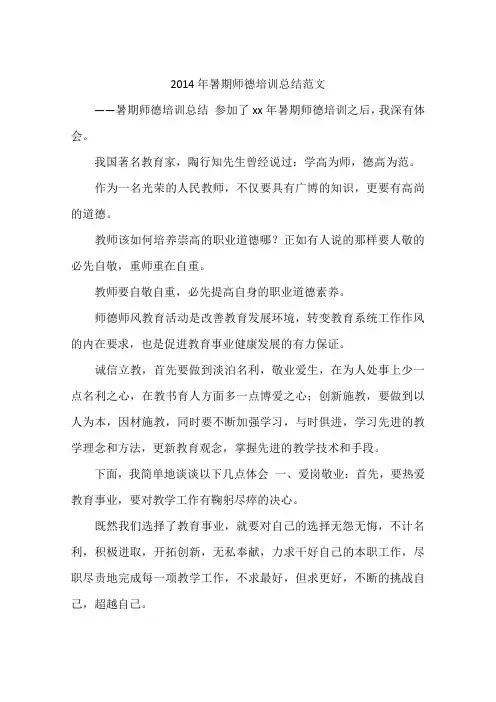 2014 年暑期师德培训总结范文

——暑期师德培训总结 参加了 xx 年暑期师德培训之后，我深有体会。

我国著名教育家，陶行知先生曾经说过：学高为师，德高为范。

作为一名光荣的人民教师，不仅要具有广博的知识，更要有高尚的道德。

教师该如何培养崇高的职业道德哪？正如有人说的那样要人敬的必先自敬，重师重在自重。

教师要自敬自重，必先提高自身的职业道德素养。

师德师风教育活动是改善教育发展环境，转变教育系统工作作风的内在要求，也是促进教育事业健康发展的有力保证。

诚信立教，首先要做到淡泊名利，敬业爱生，在为人处事上少一点名利之心，在教书育人方面多一点博爱之心；创新施教，要做到以人为本，因材施教，同时要不断加强学习，与时俱进，学习先进的教学理念和方法，更新教育观念，掌握先进的教学技术和手段。

下面，我简单地谈谈以下几点体会 一、爱岗敬业：首先，要热爱教育事业，要对教学工作有鞠躬尽瘁的决心。

既然我们选择了教育事业，就要对自己的选择无怨无悔，不计名利，积极进取，开拓创新，无私奉献，力求干好自己的本职工作，尽职尽责地完成每一项教学工作，不求最好，但求更好，不断的挑战自己，超越自己。